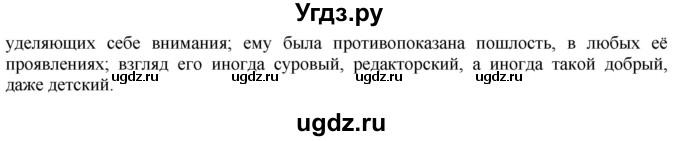 Угдз.ру

уделяющих себе внимания; ему была противопоказана пошлость, в любых её проявлениях; взгляд его иногда суровый, редакторский, а иногда такой добрый, даже детский.

ugdz.ru ugdz.ru ugdz.ru ugdz.ru

ugdz.ru